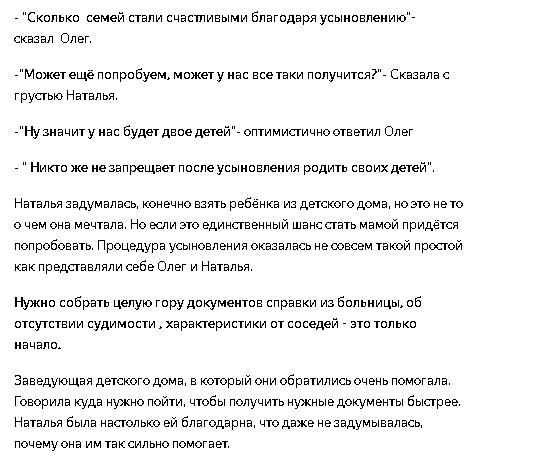 - "Сколько семей стали счастливыми благодаря усыновлению"- сказал Олег.

-"Может ещё попробуем, может у нас все таки получится?"- Сказала с грустью Наталья.

-"Ну значит у нас будет двое детей"- оптимистично ответил Олег

- " Никто же не запрещает после усыновления родить своих детей".

Наталья задумалась, конечно взять ребёнка из детского дома, но это не то о чем она мечтала. Но если это единственный шанс стать мамой придётся попробовать. Процедура усыновления оказалась не совсем такой простой как представляли себе Олег и Наталья.

Нужно собрать целую гору документов справки из больницы, об отсутствии судимости , характеристики от соседей - это только начало.

Заведующая детского дома, в который они обратились очень помогала. Говорила куда нужно пойти, чтобы получить нужные документы быстрее. Наталья была настолько ей благодарна, что даже не задумывалась, почему она им так сильно помогает.